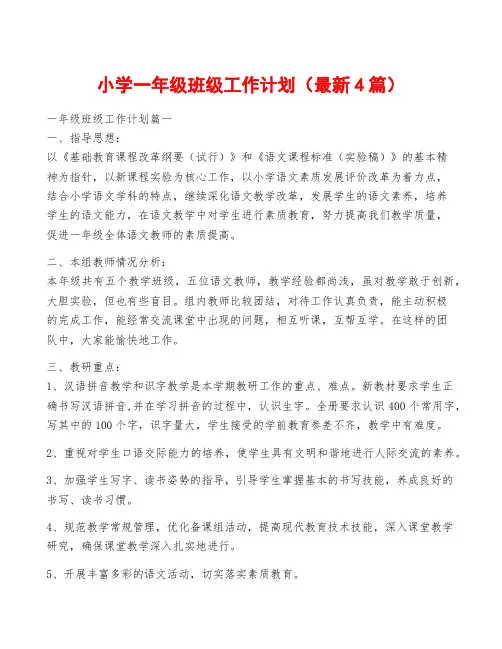 小学一年级班级工作计划（最新4篇）

一年级班级工作计划篇一
一、指导思想：
以《基础教育课程改革纲要（试行）》和《语文课程标准（实验稿）》的基本精神为指针，以新课程实验为核心工作，以小学语文素质发展评价改革为着力点，结合小学语文学科的特点，继续深化语文教学改革，发展学生的语文素养，培养学生的语文能力，在语文教学中对学生进行素质教育，努力提高我们教学质量，促进一年级全体语文教师的素质提高。

二、本组教师情况分析：
本年级共有五个教学班级，五位语文教师，教学经验都尚浅，虽对教学敢于创新，大胆实验，但也有些盲目。组内教师比较团结，对待工作认真负责，能主动积极的完成工作，能经常交流课堂中出现的问题，相互听课，互帮互学。在这样的团队中，大家能愉快地工作。

三、教研重点：
1、汉语拼音教学和识字教学是本学期教研工作的重点、难点。新教材要求学生正确书写汉语拼音,并在学习拼音的过程中，认识生字。全册要求认识400个常用字，写其中的100个字，识字量大，学生接受的学前教育参差不齐，教学中有难度。

2、重视对学生口语交际能力的培养，使学生具有文明和谐地进行人际交流的素养。

3、加强学生写字、读书姿势的指导，引导学生掌握基本的书写技能，养成良好的书写、读书习惯。

4、规范教学常规管理，优化备课组活动，提高现代教育技术技能，深入课堂教学研究，确保课堂教学深入扎实地进行。

5、开展丰富多彩的语文活动，切实落实素质教育。